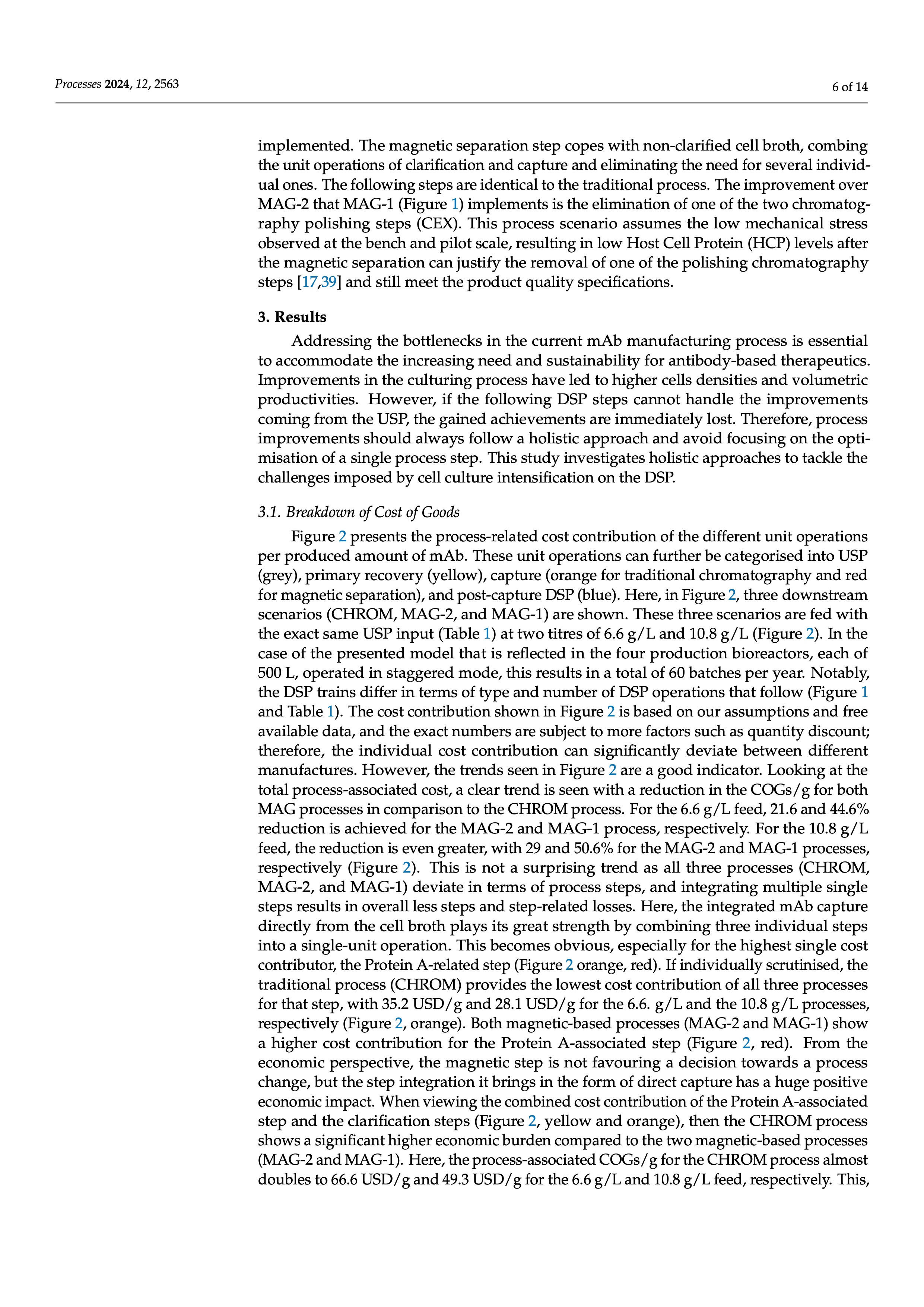 Processes 2024, 12, 2563

6 of 14

implemented. The magnetic separation step copes with non-clarified cell broth, combing the unit operations of clarification and capture and eliminating the need for several individual ones. The following steps are identical to the traditional process. The improvement over MAG-2 that MAG-1 (Figure 1) implements is the elimination of one of the two chromatography polishing steps (CEX). This process scenario assumes the low mechanical stress observed at the bench and pilot scale, resulting in low Host Cell Protein (HCP) levels after the magnetic separation can justify the removal of one of the polishing chromatography steps [17,39] and still meet the product quality specifications.

3. Results

Addressing the bottlenecks in the current mAb manufacturing process is essential to accommodate the increasing need and sustainability for antibody-based therapeutics. Improvements in the culturing process have led to higher cells densities and volumetric productivities. However, if the following DSP steps cannot handle the improvements coming from the USP, the gained achievements are immediately lost. Therefore, process improvements should always follow a holistic approach and avoid focusing on the optimisation of a single process step. This study investigates holistic approaches to tackle the challenges imposed by cell culture intensification on the DSP.

3.1. Breakdown of Cost of Goods

Figure 2 presents the process-related cost contribution of the different unit operations per produced amount of mAb. These unit operations can further be categorised into USP (grey), primary recovery (yellow), capture (orange for traditional chromatography and red for magnetic separation), and post-capture DSP (blue). Here, in Figure 2, three downstream scenarios (CHROM, MAG-2, and MAG-1) are shown. These three scenarios are fed with the exact same USP input (Table 1) at two titres of 6.6 g/L and 10.8 g/L (Figure 2). In the case of the presented model that is reflected in the four production bioreactors, each of 500 L, operated in staggered mode, this results in a total of 60 batches per year. Notably, the DSP trains differ in terms of type and number of DSP operations that follow (Figure 1 and Table 1). The cost contribution shown in Figure 2 is based on our assumptions and free available data, and the exact numbers are subject to more factors such as quantity discount; therefore, the individual cost contribution can significantly deviate between different manufactures. However, the trends seen in Figure 2 are a good indicator. Looking at the total process-associated cost, a clear trend is seen with a reduction in the COGs/g for both MAG processes in comparison to the CHROM process. For the 6.6 g/L feed, 21.6 and 44.6% reduction is achieved for the MAG-2 and MAG-1 process, respectively. For the 10.8 g/L feed, the reduction is even greater, with 29 and 50.6% for the MAG-2 and MAG-1 processes, respectively (Figure 2). This is not a surprising trend as all three processes (CHROM, MAG-2, and MAG-1) deviate in terms of process steps, and integrating multiple single steps results in overall less steps and step-related losses. Here, the integrated mAb capture directly from the cell broth plays its great strength by combining three individual steps into a single-unit operation. This becomes obvious, especially for the highest single cost contributor, the Protein A-related step (Figure 2 orange, red). If individually scrutinised, the traditional process (CHROM) provides the lowest cost contribution of all three processes for that step, with 35.2 USD/g and 28.1 USD/g for the 6.6. g/L and the 10.8 g/L processes, respectively (Figure 2, orange). Both magnetic-based processes (MAG-2 and MAG-1) show a higher cost contribution for the Protein A-associated step (Figure 2, red). From the economic perspective, the magnetic step is not favouring a decision towards a process change, but the step integration it brings in the form of direct capture has a huge positive economic impact. When viewing the combined cost contribution of the Protein A-associated step and the clarification steps (Figure 2, yellow and orange), then the CHROM process shows a significant higher economic burden compared to the two magnetic-based processes (MAG-2 and MAG-1). Here, the process-associated COGs/g for the CHROM process almost doubles to 66.6 USD/g and 49.3 USD/g for the 6.6 g/L and 10.8 g/L feed, respectively. This,